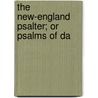 the new-england psalter; or psalms of da